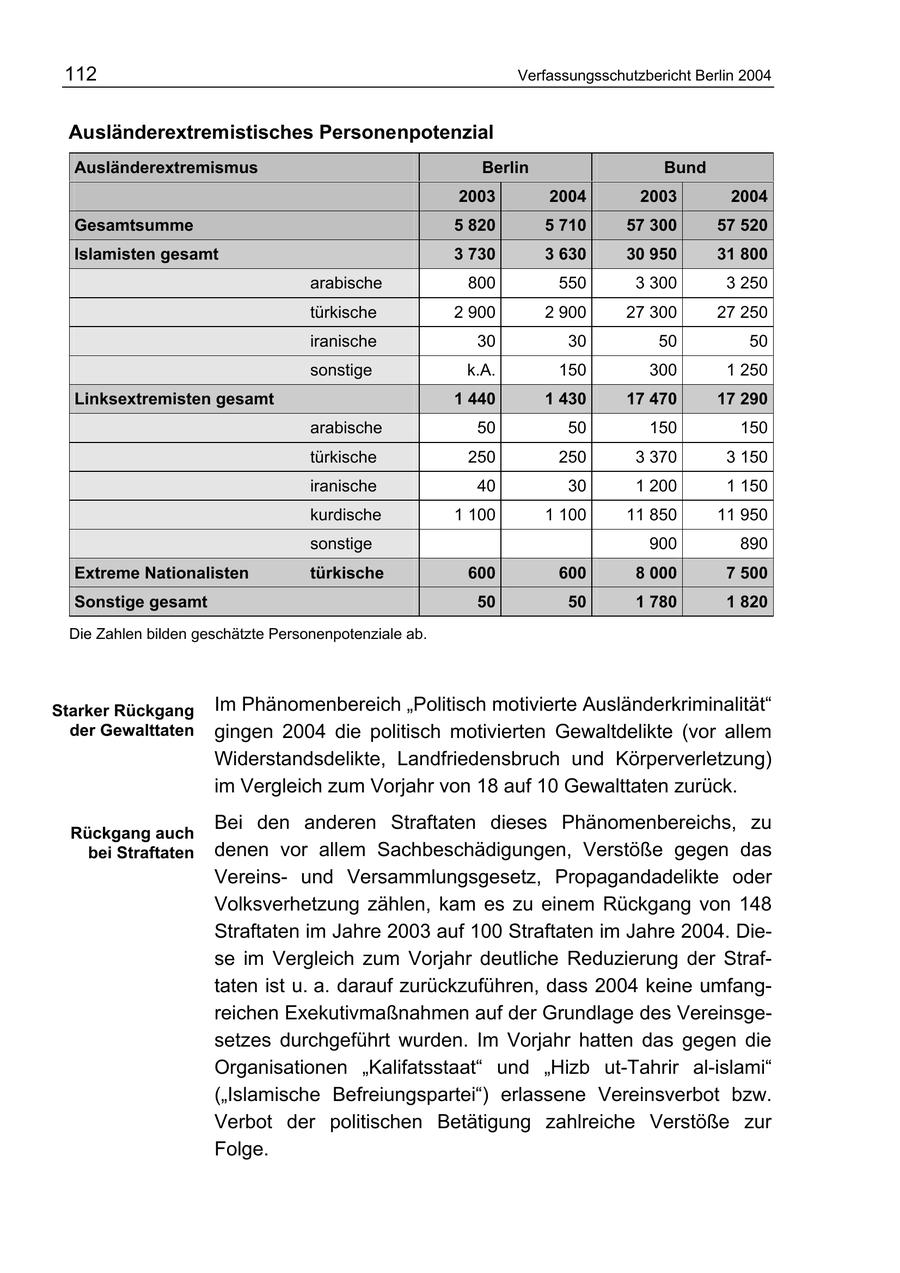 112 Verfassungsschutzbericht Berlin 2004

Ausländerextremistisches Personenpotenzial

| Ausländerextremismus | | Berlin | | Bund | |
|---|---|---|---|---|---|
| | | 2003 | 2004 | 2003 | 2004 |
| Gesamtsumme | | 5 820 | 5 710 | 57 300 | 57 520 |
| Islamisten gesamt | | 3 730 | 3 630 | 30 950 | 31 800 |
| | arabische | 800 | 550 | 3 300 | 3 250 |
| | türkische | 2 900 | 2 900 | 27 300 | 27 250 |
| | iranische | 30 | 30 | 50 | 50 |
| | sonstige | k.A. | 150 | 300 | 1 250 |
| Linksextremisten gesamt | | 1 440 | 1 430 | 17 470 | 17 290 |
| | arabische | 50 | 50 | 150 | 150 |
| | türkische | 250 | 250 | 3 370 | 3 150 |
| | iranische | 40 | 30 | 1 200 | 1 150 |
| | kurdische | 1 100 | 1 100 | 11 850 | 11 950 |
| | sonstige | | | 900 | 890 |
| Extreme Nationalisten | türkische | 600 | 600 | 8 000 | 7 500 |
| Sonstige gesamt | | 50 | 50 | 1 780 | 1 820 |

Die Zahlen bilden geschätzte Personenpotenziale ab.

Starker Rückgang der Gewalttaten

Im Phänomenbereich „Politisch motivierte Ausländerkriminalität“ gingen 2004 die politisch motivierten Gewaltdelikte (vor allem Widerstandsdelikte, Landfriedensbruch und Körperverletzung) im Vergleich zum Vorjahr von 18 auf 10 Gewalttaten zurück.

Rückgang auch bei Straftaten

Bei den anderen Straftaten dieses Phänomenbereichs, zu denen vor allem Sachbeschädigungen, Verstöße gegen das Vereins- und Versammlungsgesetz, Propagandadelikte oder Volksverhetzung zählen, kam es zu einem Rückgang von 148 Straftaten im Jahre 2003 auf 100 Straftaten im Jahre 2004. Diese im Vergleich zum Vorjahr deutliche Reduzierung der Straftaten ist u. a. darauf zurückzuführen, dass 2004 keine umfangreichen Exekutivmaßnahmen auf der Grundlage des Vereinsgesetzes durchgeführt wurden. Im Vorjahr hatten das gegen die Organisationen „Kalifatsstaat“ und „Hizb ut-Tahrir al-islami“ („Islamische Befreiungspartei“) erlassene Vereinsverbot bzw. Verbot der politischen Betätigung zahlreiche Verstöße zur Folge.